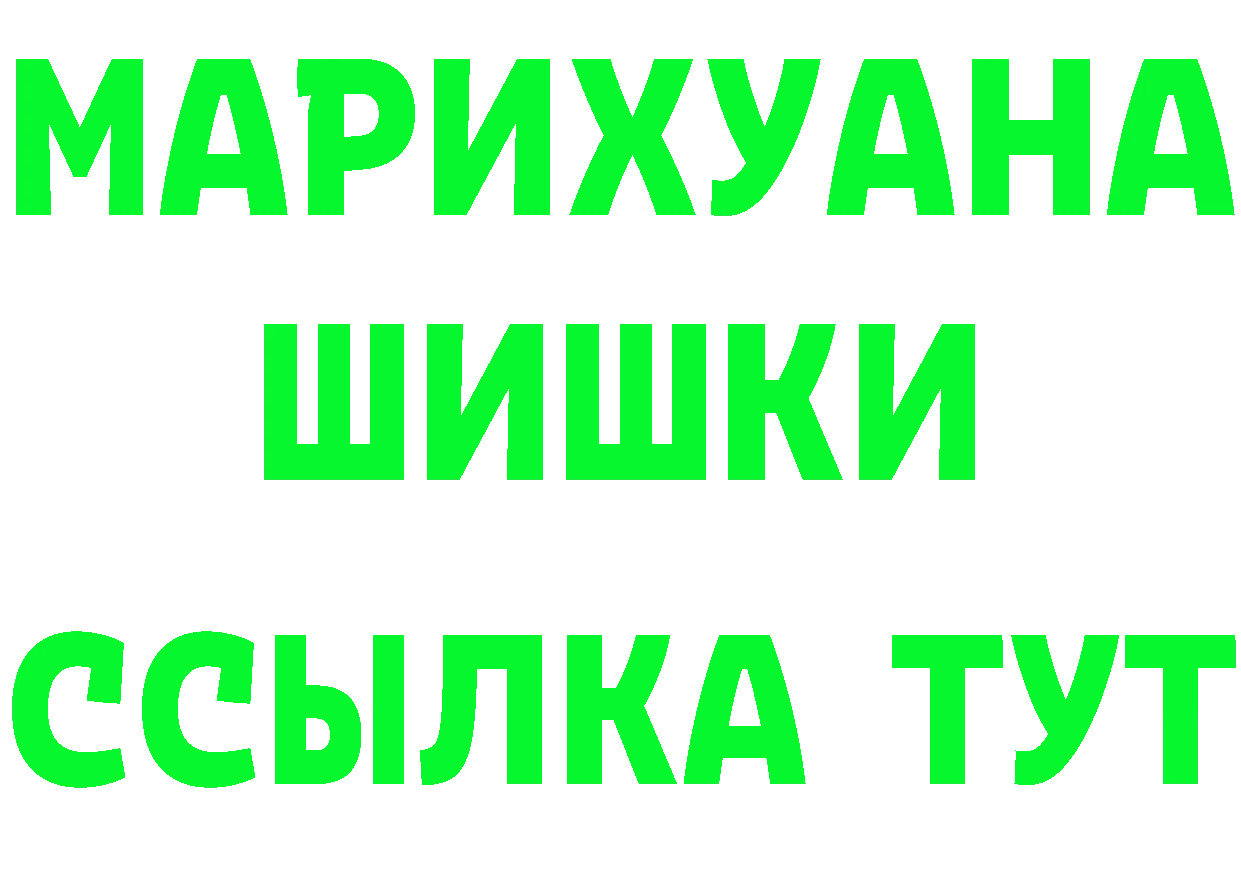 МАРИХУАНА
ШИШКИ
ССЫЛКА ТУТ